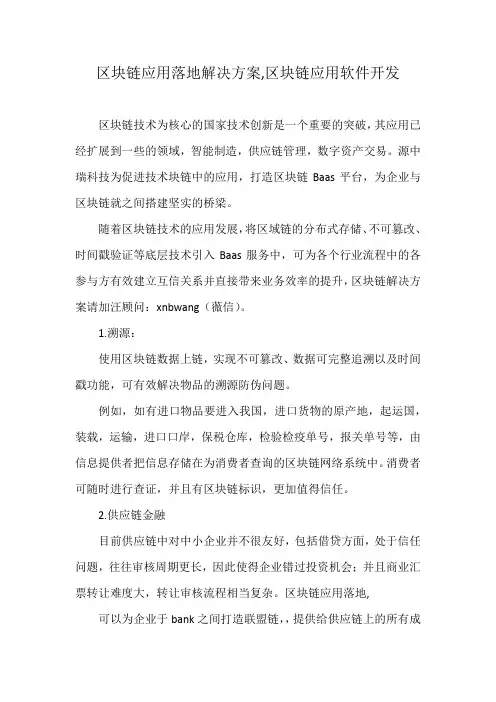 区块链应用落地解决方案,区块链应用软件开发

区块链技术为核心的国家技术创新是一个重要的突破，其应用已经扩展到一些的领域，智能制造，供应链管理，数字资产交易。源中瑞科技为促进技术块链中的应用，打造区块链 Baas 平台，为企业与区块链就之间搭建坚实的桥梁。

随着区块链技术的应用发展，将区域链的分布式存储、不可篡改、时间戳验证等底层技术引入 Baas 服务中，可为各个行业流程中的各参与方有效建立互信关系并直接带来业务效率的提升，区块链解决方案请加汪顾问：xnbwang（薇信）。

1.溯源：

使用区块链数据上链，实现不可篡改、数据可完整追溯以及时间戳功能，可有效解决物品的溯源防伪问题。

例如，如有进口物品要进入我国，进口货物的原产地，起运国，装载，运输，进口口岸，保税仓库，检验检疫单号，报关单号等，由信息提供者把信息存储在为消费者查询的区块链网络系统中。消费者可随时进行查证，并且有区块链标识，更加值得信任。

2.供应链金融

目前供应链中对中小企业并不很友好，包括借贷方面，处于信任问题，往往审核周期更长，因此使得企业错过投资机会；并且商业汇票转让难度大，转让审核流程相当复杂。区块链应用落地,

可以为企业于 bank 之间打造联盟链，，提供给供应链上的所有成